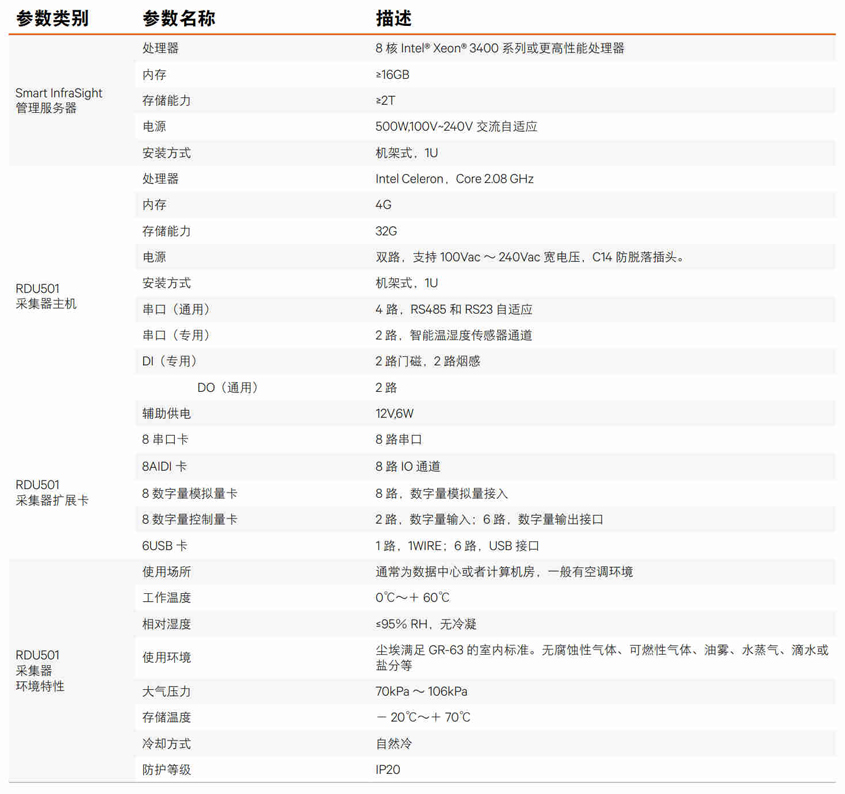 | 参数类别 | 参数名称 | 描述 |
|---|---|---|
| Smart InfraSight 管理服务器 | 处理器 | 8 核 Intel® Xeon® 3400 系列或更高性能处理器 |
| | 内存 | ≥16GB |
| | 存储能力 | ≥2T |
| | 电源 | 500W,100V~240V 交流自适应 |
| | 安装方式 | 机架式，1U |
| RDU501 采集器主机 | 处理器 | Intel Celeron，Core 2.08 GHz |
| | 内存 | 4G |
| | 存储能力 | 32G |
| | 电源 | 双路，支持 100Vac ～ 240Vac 宽电压，C14 防脱落插头。 |
| | 安装方式 | 机架式，1U |
| | 串口（通用） | 4 路，RS485 和 RS23 自适应 |
| | 串口（专用） | 2 路，智能温湿度传感器通道 |
| | DI（专用） | 2 路门磁，2 路烟感 |
| | DO（通用） | 2 路 |
| | 辅助供电 | 12V,6W |
| RDU501 采集器扩展卡 | 8 串口卡 | 8 路串口 |
| | 8AIDI 卡 | 8 路 IO 通道 |
| | 8 数字量模拟量卡 | 8 路，数字量模拟量接入 |
| | 8 数字量控制量卡 | 2 路，数字量输入；6 路，数字量输出接口 |
| | 6USB 卡 | 1 路，1WIRE；6 路，USB 接口 |
| RDU501 采集器 环境特性 | 使用场所 | 通常为数据中心或者计算机房，一般有空调环境 |
| | 工作温度 | 0℃～＋ 60℃ |
| | 相对湿度 | ≤95% RH，无冷凝 |
| | 使用环境 | 尘埃满足 GR-63 的室内标准。无腐蚀性气体、可燃性气体、油雾、水蒸气、滴水或盐分等 |
| | 大气压力 | 70kPa ～ 106kPa |
| | 存储温度 | － 20℃～＋ 70℃ |
| | 冷却方式 | 自然冷 |
| | 防护等级 | IP20 |